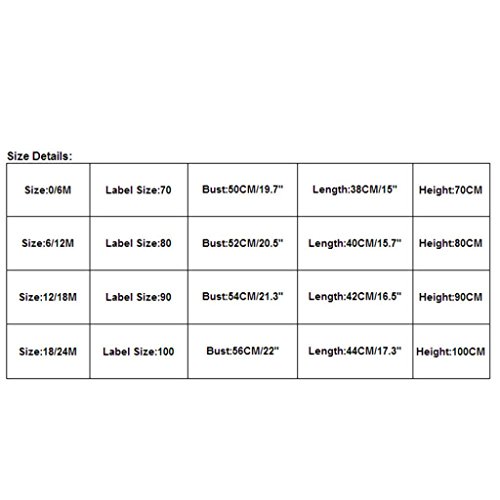 Size Details:

| Size:0/6M | Label Size:70 | Bust:50CM/19.7" | Length:38CM/15" | Height:70CM |
|---|---|---|---|---|
| Size:6/12M | Label Size:80 | Bust:52CM/20.5" | Length:40CM/15.7" | Height:80CM |
| Size:12/18M | Label Size:90 | Bust:54CM/21.3" | Length:42CM/16.5" | Height:90CM |
| Size:18/24M | Label Size:100 | Bust:56CM/22" | Length:44CM/17.3" | Height:100CM |